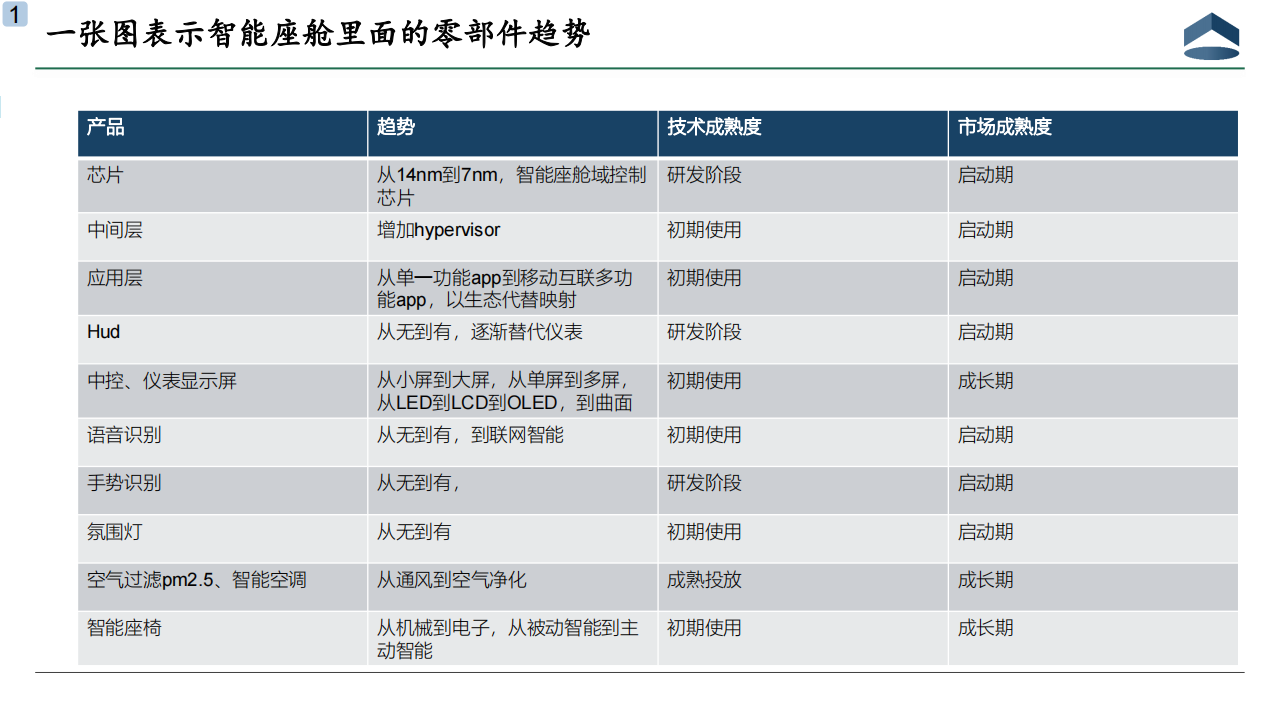 1

一张图表示智能座舱里面的零部件趋势

| 产品 | 趋势 | 技术成熟度 | 市场成熟度 |
|---|---|---|---|
| 芯片 | 从14nm到7nm，智能座舱域控制芯片 | 研发阶段 | 启动期 |
| 中间层 | 增加hypervisor | 初期使用 | 启动期 |
| 应用层 | 从单一功能app到移动互联多功能app，以生态代替映射 | 初期使用 | 启动期 |
| Hud | 从无到有，逐渐替代仪表 | 研发阶段 | 启动期 |
| 中控、仪表显示屏 | 从小屏到大屏，从单屏到多屏，从LED到LCD到OLED，到曲面 | 初期使用 | 成长期 |
| 语音识别 | 从无到有，到联网智能 | 初期使用 | 启动期 |
| 手势识别 | 从无到有， | 研发阶段 | 启动期 |
| 氛围灯 | 从无到有 | 初期使用 | 启动期 |
| 空气过滤pm2.5、智能空调 | 从通风到空气净化 | 成熟投放 | 成长期 |
| 智能座椅 | 从机械到电子，从被动智能到主动智能 | 初期使用 | 成长期 |